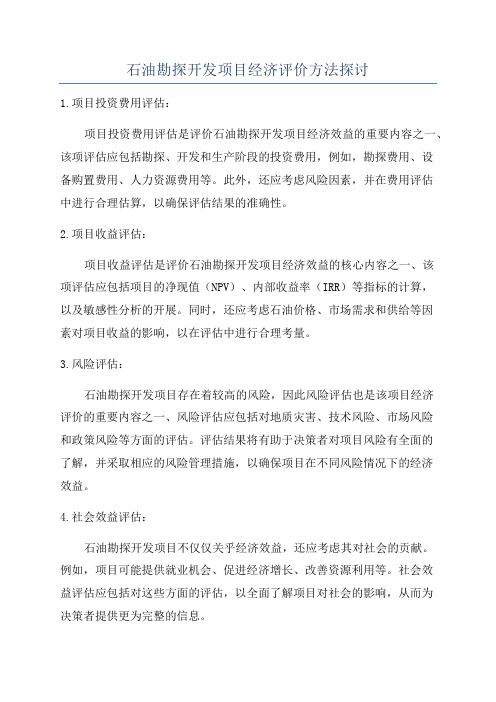 石油勘探开发项目经济评价方法探讨

1.项目投资费用评估：

项目投资费用评估是评价石油勘探开发项目经济效益的重要内容之一、该项评估应包括勘探、开发和生产阶段的投资费用，例如，勘探费用、设备购置费用、人力资源费用等。此外，还应考虑风险因素，并在费用评估中进行合理估算，以确保评估结果的准确性。

2.项目收益评估：

项目收益评估是评价石油勘探开发项目经济效益的核心内容之一、该项评估应包括项目的净现值（NPV）、内部收益率（IRR）等指标的计算，以及敏感性分析的开展。同时，还应考虑石油价格、市场需求和供给等因素对项目收益的影响，以在评估中进行合理考量。

3.风险评估：

石油勘探开发项目存在着较高的风险，因此风险评估也是该项目经济评价的重要内容之一、风险评估应包括对地质灾害、技术风险、市场风险和政策风险等方面的评估。评估结果将有助于决策者对项目风险有全面的了解，并采取相应的风险管理措施，以确保项目在不同风险情况下的经济效益。

4.社会效益评估：

石油勘探开发项目不仅仅关乎经济效益，还应考虑其对社会的贡献。例如，项目可能提供就业机会、促进经济增长、改善资源利用等。社会效益评估应包括对这些方面的评估，以全面了解项目对社会的影响，从而为决策者提供更为完整的信息。